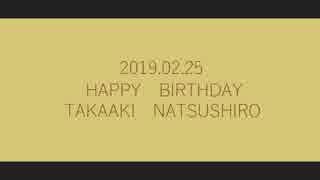 2019.02.25
HAPPY BIRTHDAY
TAKAAKI NATSUSHIRO